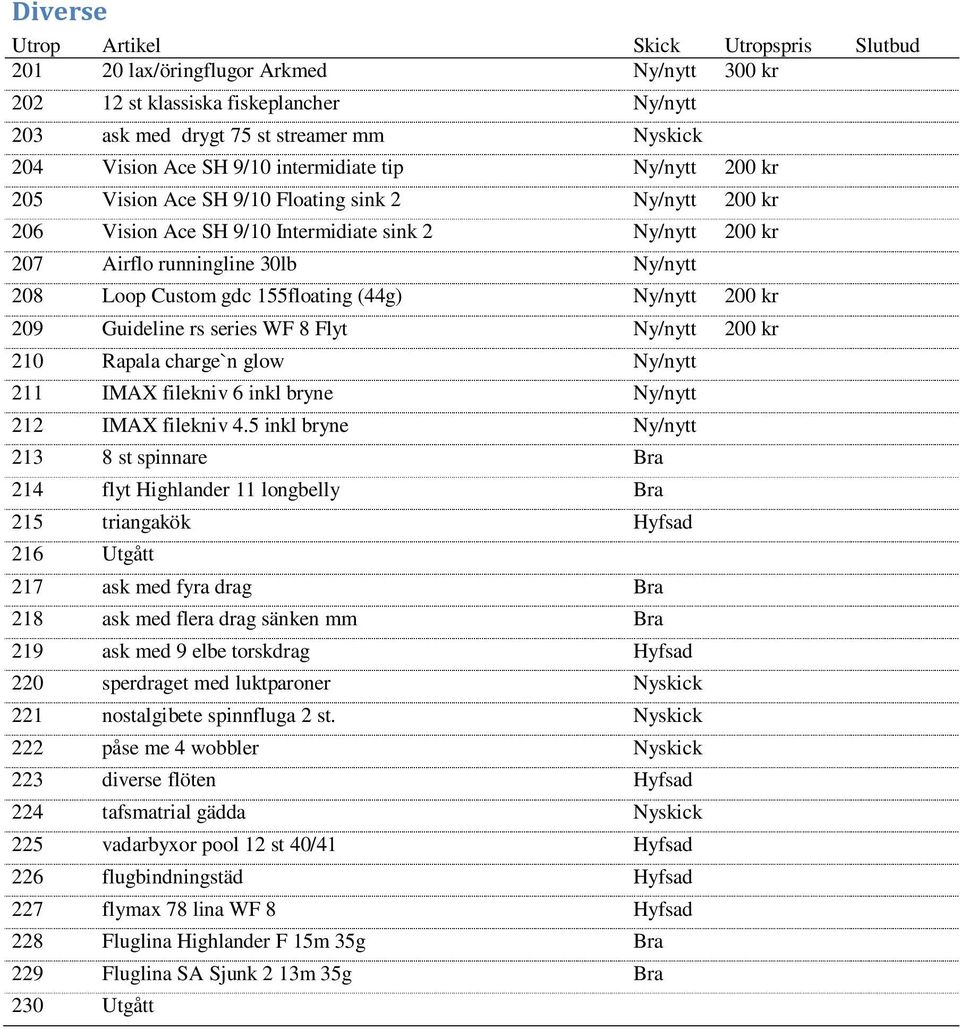 Diverse

| Utrop | Artikel | Skick | Utropspris | Slutbud |
|---|---|---|---|---|
| 201 | 20 lax/öringflugor Arkmed | Ny/nytt | 300 kr | |
| 202 | 12 st klassiska fiskeplancher | Ny/nytt | | |
| 203 | ask med drygt 75 st streamer mm | Nyskick | | |
| 204 | Vision Ace SH 9/10 intermidiate tip | Ny/nytt | 200 kr | |
| 205 | Vision Ace SH 9/10 Floating sink 2 | Ny/nytt | 200 kr | |
| 206 | Vision Ace SH 9/10 Intermidiate sink 2 | Ny/nytt | 200 kr | |
| 207 | Airflo runningline 30lb | Ny/nytt | | |
| 208 | Loop Custom gdc 155floating (44g) | Ny/nytt | 200 kr | |
| 209 | Guideline rs series WF 8 Flyt | Ny/nytt | 200 kr | |
| 210 | Rapala charge`n glow | Ny/nytt | | |
| 211 | IMAX filekniv 6 inkl bryne | Ny/nytt | | |
| 212 | IMAX filekniv 4.5 inkl bryne | Ny/nytt | | |
| 213 | 8 st spinnare | Bra | | |
| 214 | flyt Highlander 11 longbelly | Bra | | |
| 215 | triangakök | Hyfsad | | |
| 216 | Utgått | | | |
| 217 | ask med fyra drag | Bra | | |
| 218 | ask med flera drag sänken mm | Bra | | |
| 219 | ask med 9 elbe torskdrag | Hyfsad | | |
| 220 | sperdraget med luktparoner | Nyskick | | |
| 221 | nostalgibete spinnfluga 2 st. | Nyskick | | |
| 222 | påse me 4 wobbler | Nyskick | | |
| 223 | diverse flöten | Hyfsad | | |
| 224 | tafsmatrial gädda | Nyskick | | |
| 225 | vadarbyxor pool 12 st 40/41 | Hyfsad | | |
| 226 | flugbindningstäd | Hyfsad | | |
| 227 | flymax 78 lina WF 8 | Hyfsad | | |
| 228 | Fluglina Highlander F 15m 35g | Bra | | |
| 229 | Fluglina SA Sjunk 2 13m 35g | Bra | | |
| 230 | Utgått | | | |